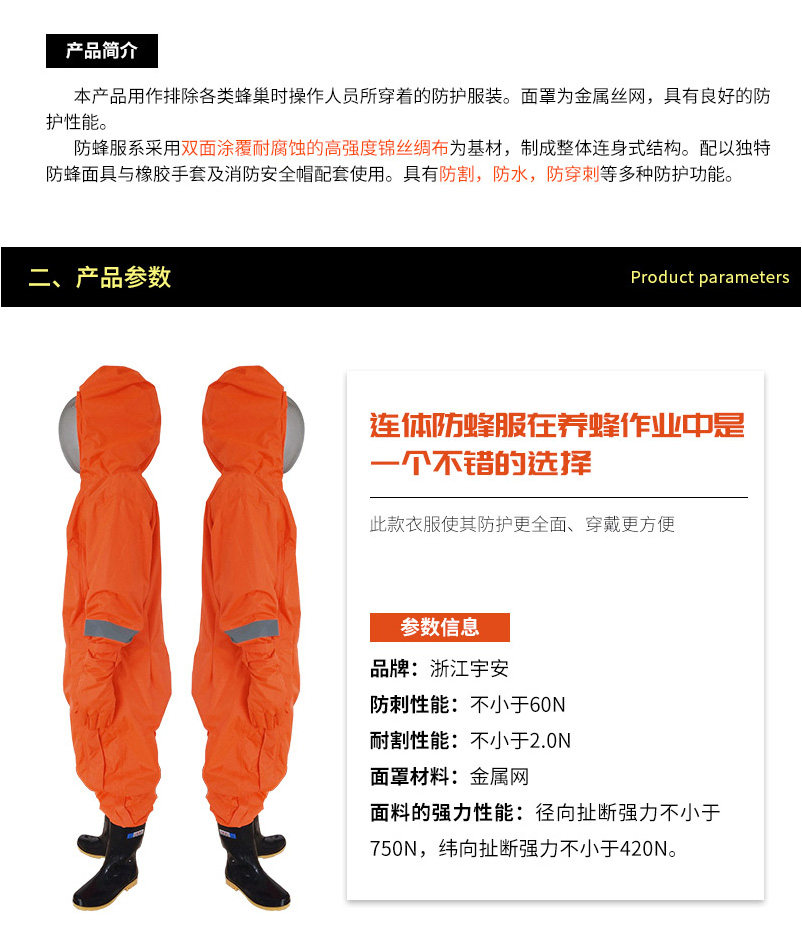 产品简介

本产品用作排除各类蜂巢时操作人员所穿着的防护服装。面罩为金属丝网，具有良好的防护性能。

防蜂服系采用双面涂覆耐腐蚀的高强度锦丝绸布为基材，制成整体连身式结构。配以独特防蜂面具与橡胶手套及消防安全帽配套使用。具有防割，防水，防穿刺等多种防护功能。

二、产品参数

Product parameters

连体防蜂服在养蜂作业中是一个不错的选择

此款衣服使其防护更全面、穿戴更方便

参数信息

品牌：浙江宇安

防刺性能：不小于60N

耐割性能：不小于2.0N

面罩材料：金属网

面料的强力性能：径向扯断强力不小于750N，纬向扯断强力不小于420N。